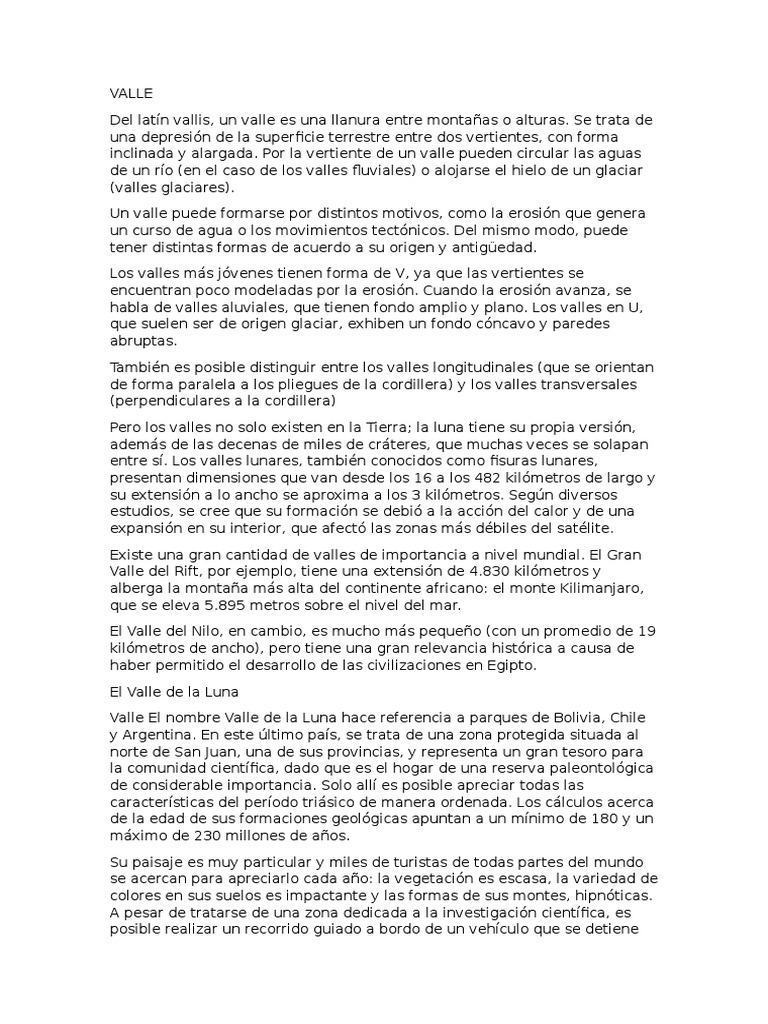 VALLE

Del latín vallis, un valle es una llanura entre montañas o alturas. Se trata de una depresión de la superficie terrestre entre dos vertientes, con forma inclinada y alargada. Por la vertiente de un valle pueden circular las aguas de un río (en el caso de los valles fluviales) o alojarse el hielo de un glaciar (valles glaciares).

Un valle puede formarse por distintos motivos, como la erosión que genera un curso de agua o los movimientos tectónicos. Del mismo modo, puede tener distintas formas de acuerdo a su origen y antigüedad.

Los valles más jóvenes tienen forma de V, ya que las vertientes se encuentran poco modeladas por la erosión. Cuando la erosión avanza, se habla de valles aluviales, que tienen fondo amplio y plano. Los valles en U, que suelen ser de origen glaciar, exhiben un fondo cóncavo y paredes abruptas.

También es posible distinguir entre los valles longitudinales (que se orientan de forma paralela a los pliegues de la cordillera) y los valles transversales (perpendiculares a la cordillera)

Pero los valles no solo existen en la Tierra; la luna tiene su propia versión, además de las decenas de miles de cráteres, que muchas veces se solapan entre sí. Los valles lunares, también conocidos como fisuras lunares, presentan dimensiones que van desde los 16 a los 482 kilómetros de largo y su extensión a lo ancho se aproxima a los 3 kilómetros. Según diversos estudios, se cree que su formación se debió a la acción del calor y de una expansión en su interior, que afectó las zonas más débiles del satélite.

Existe una gran cantidad de valles de importancia a nivel mundial. El Gran Valle del Rift, por ejemplo, tiene una extensión de 4.830 kilómetros y alberga la montaña más alta del continente africano: el monte Kilimanjaro, que se eleva 5.895 metros sobre el nivel del mar.

El Valle del Nilo, en cambio, es mucho más pequeño (con un promedio de 19 kilómetros de ancho), pero tiene una gran relevancia histórica a causa de haber permitido el desarrollo de las civilizaciones en Egipto.

El Valle de la Luna

Valle El nombre Valle de la Luna hace referencia a parques de Bolivia, Chile y Argentina. En este último país, se trata de una zona protegida situada al norte de San Juan, una de sus provincias, y representa un gran tesoro para la comunidad científica, dado que es el hogar de una reserva paleontológica de considerable importancia. Solo allí es posible apreciar todas las características del período triásico de manera ordenada. Los cálculos acerca de la edad de sus formaciones geológicas apuntan a un mínimo de 180 y un máximo de 230 millones de años.

Su paisaje es muy particular y miles de turistas de todas partes del mundo se acercan para apreciarlo cada año: la vegetación es escasa, la variedad de colores en sus suelos es impactante y las formas de sus montes, hipnóticas. A pesar de tratarse de una zona dedicada a la investigación científica, es posible realizar un recorrido guiado a bordo de un vehículo que se detiene